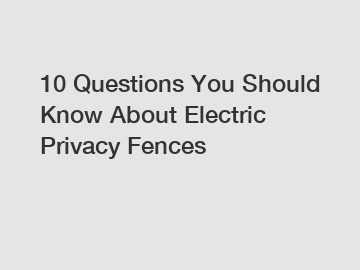 10 Questions You Should Know About Electric Privacy Fences